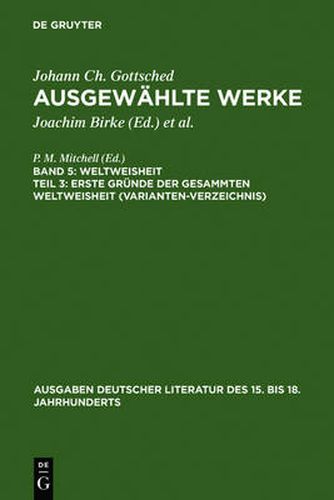 DE GRUYTER

Johann Ch. Gottsched
AUSGEWÄHLTE WERKE
Joachim Birke (Ed.) et al.

P. M. Mitchell (Ed.)
BAND 5: WELTWEISHEIT
TEIL 3: ERSTE GRÜNDE DER GESAMMTEN WELTWEISHEIT (VARIANTEN-VERZEICHNIS)

AUSGABEN DEUTSCHER LITERATUR DES 15. BIS 18. JAHRHUNDERTS

DE
G